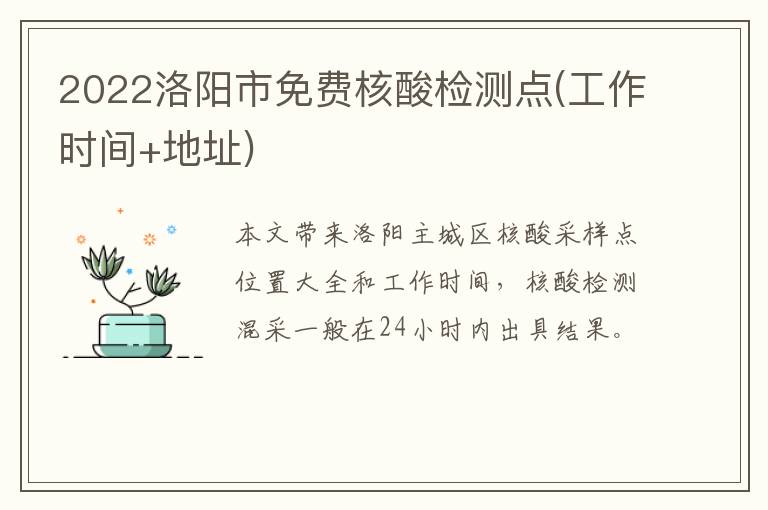 2022洛阳市免费核酸检测点(工作时间+地址)

本文带来洛阳主城区核酸采样点位置大全和工作时间，核酸检测混采一般在24小时内出具结果。